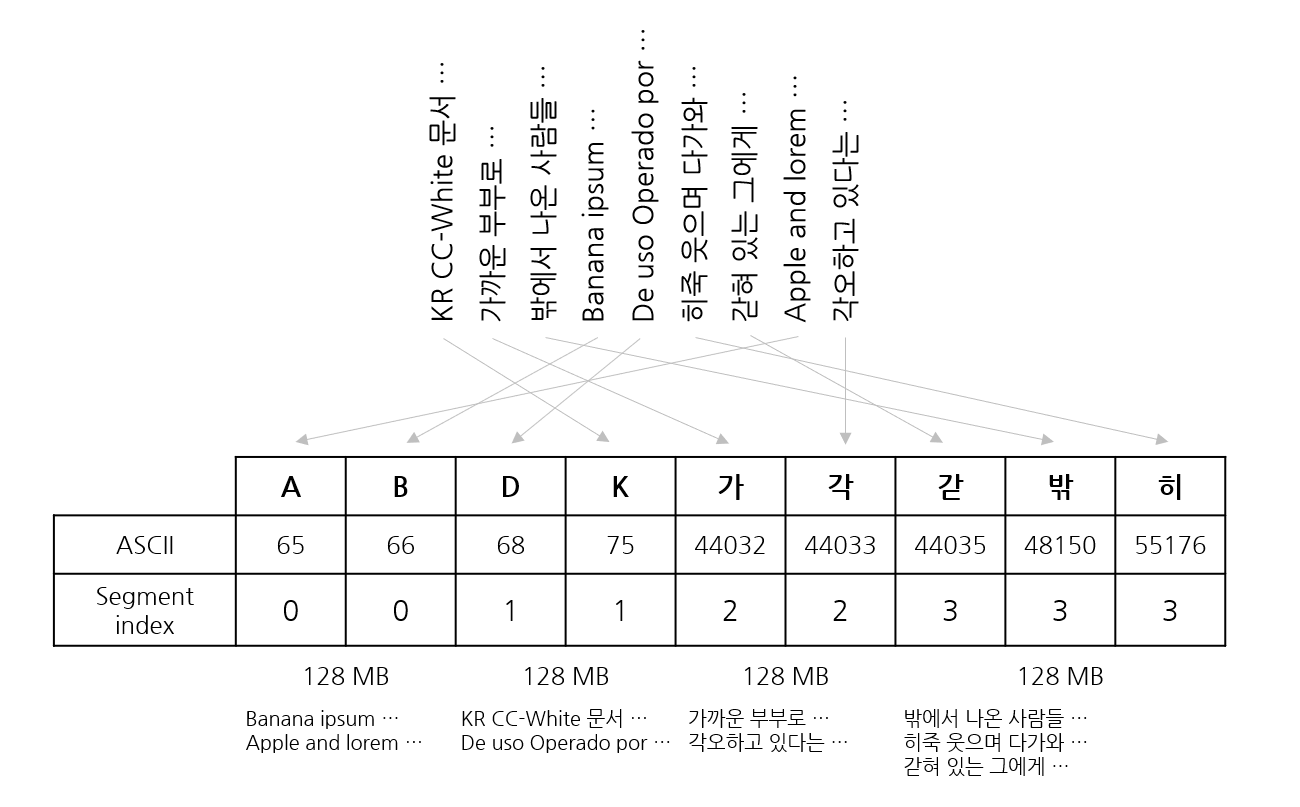 KR CC-White 문서 …
가까운 부부로 …
밖에서 나온 사람들 …
Banana ipsum …
De uso Operado por …
히죽 웃으며 다가와 …
갇혀 있는 그에게 …
Apple and lorem …
각오하고 있다는 …

| | A | B | D | K | 가 | 각 | 갇 | 밖 | 히 |
|---|---|---|---|---|---|---|---|---|---|
| ASCII | 65 | 66 | 68 | 75 | 44032 | 44033 | 44035 | 48150 | 55176 |
| Segment index | 0 | 0 | 1 | 1 | 2 | 2 | 3 | 3 | 3 |

128 MB

Banana ipsum …
Apple and lorem …

128 MB

KR CC-White 문서 …
De uso Operado por …

128 MB

가까운 부부로 …
각오하고 있다는 …

128 MB

밖에서 나온 사람들 …
히죽 웃으며 다가와 …
갇혀 있는 그에게 …